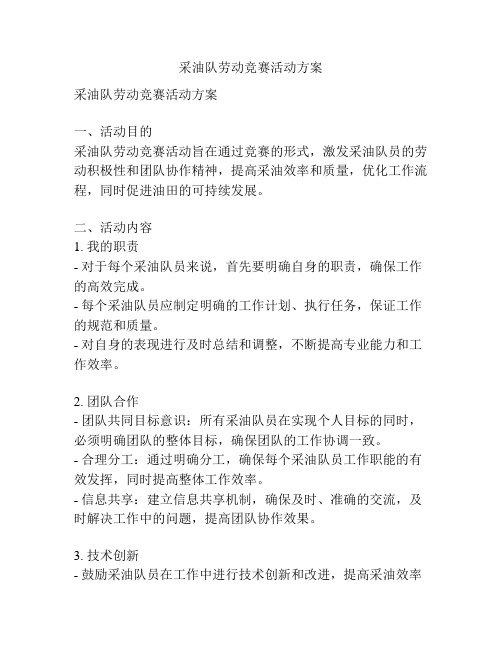 采油队劳动竞赛活动方案

采油队劳动竞赛活动方案

一、活动目的
采油队劳动竞赛活动旨在通过竞赛的形式，激发采油队员的劳动积极性和团队协作精神，提高采油效率和质量，优化工作流程，同时促进油田的可持续发展。

二、活动内容
1. 我的职责
- 对于每个采油队员来说，首先要明确自身的职责，确保工作的高效完成。
- 每个采油队员应制定明确的工作计划、执行任务，保证工作的规范和质量。
- 对自身的表现进行及时总结和调整，不断提高专业能力和工作效率。

2. 团队合作
- 团队共同目标意识：所有采油队员在实现个人目标的同时，必须明确团队的整体目标，确保团队的工作协调一致。
- 合理分工：通过明确分工，确保每个采油队员工作职能的有效发挥，同时提高整体工作效率。
- 信息共享：建立信息共享机制，确保及时、准确的交流，及时解决工作中的问题，提高团队协作效果。

3. 技术创新
- 鼓励采油队员在工作中进行技术创新和改进，提高采油效率